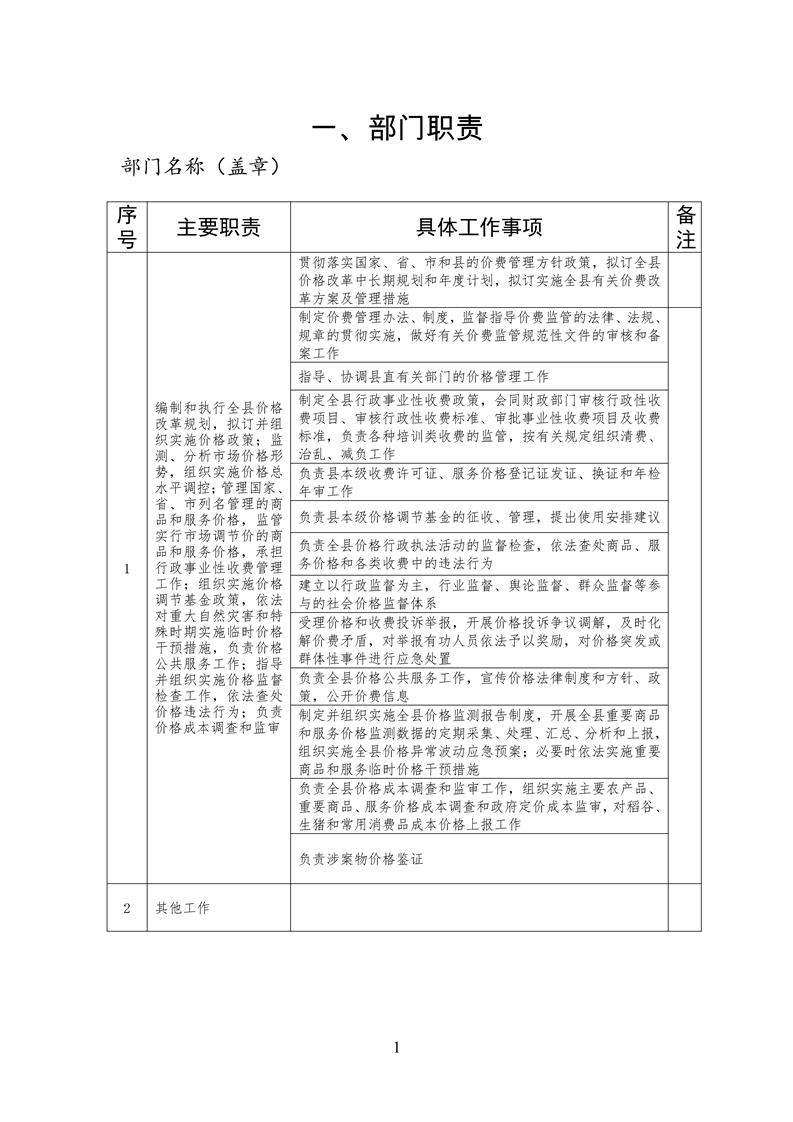 一、部门职责

部门名称（盖章）

| 序号 | 主要职责 | 具体工作事项 | 备注 |
|---|---|---|---|
| 1 | 编制和执行全县价格改革规划，拟订并组织实施价格政策；监测、分析市场价格形势，组织实施价格总水平调控；管理国家、省、市列名管理的商品和服务价格，监管实行市场调节价的商品和服务价格，承担行政事业性收费管理工作；组织实施价格调节基金政策，依法对重大自然灾害和特殊时期实施临时价格干预措施，负责价格公共服务工作；指导并组织实施价格监督检查工作，依法查处价格违法行为；负责价格成本调查和监审 | 贯彻落实国家、省、市和县的价费管理方针政策，拟订全县价格改革中长期规划和年度计划，拟订实施全县有关价费改革方案及管理措施 | |
| | | 制定价费管理办法、制度，监督指导价费监管的法律、法规、规章的贯彻实施，做好有关价费监管规范性文件的审核和备案工作 | |
| | | 指导、协调县直有关部门的价格管理工作 | |
| | | 制定全县行政事业性收费政策，会同财政部门审核行政性收费项目、审核行政性收费标准、审批事业性收费项目及收费标准，负责各种培训类收费的监管，按有关规定组织清费、治乱、减负工作 | |
| | | 负责县本级收费许可证、服务价格登记证发证、换证和年检年审工作 | |
| | | 负责县本级价格调节基金的征收、管理，提出使用安排建议 | |
| | | 负责全县价格行政执法活动的监督检查，依法查处商品、服务价格和各类收费中的违法行为 | |
| | | 建立以行政监督为主，行业监督、舆论监督、群众监督等参与的社会价格监督体系 | |
| | | 受理价格和收费投诉举报，开展价格投诉争议调解，及时化解价费矛盾，对举报有功人员依法予以奖励，对价格突发或群体性事件进行应急处置 | |
| | | 负责全县价格公共服务工作，宣传价格法律制度和方针、政策，公开价费信息 | |
| | | 制定并组织实施全县价格监测报告制度，开展全县重要商品和服务价格监测数据的定期采集、处理、汇总、分析和上报，组织实施全县价格异常波动应急预案；必要时依法实施重要商品和服务临时价格干预措施 | |
| | | 负责全县价格成本调查和监审工作，组织实施主要农产品、重要商品、服务价格成本调查和政府定价成本监审，对稻谷、生猪和常用消费品成本价格上报工作 | |
| | | 负责涉案物价格鉴证 | |
| 2 | 其他工作 | | |

1